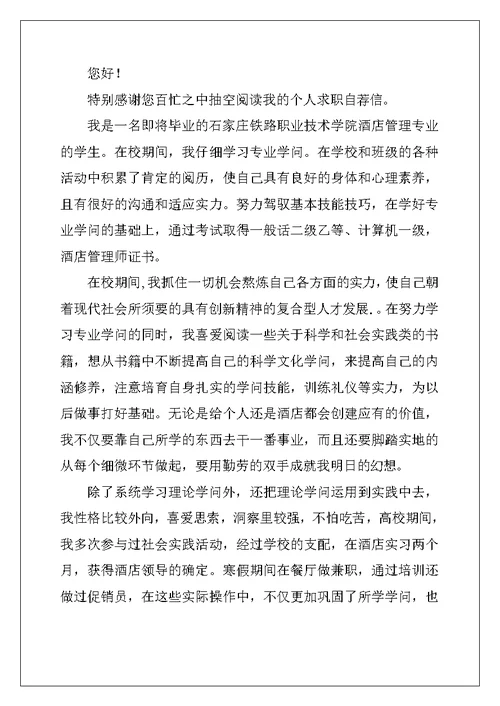 您好！

特别感谢您百忙之中抽空阅读我的个人求职自荐信。

我是一名即将毕业的石家庄铁路职业技术学院酒店管理专业的学生。在校期间，我仔细学习专业学问。在学校和班级的各种活动中积累了肯定的阅历，使自己具有良好的身体和心理素养，且有很好的沟通和适应实力。努力驾驭基本技能技巧，在学好专业学问的基础上，通过考试取得一般话二级乙等、计算机一级，酒店管理师证书。

在校期间，我抓住一切机会熬炼自己各方面的实力，使自己朝着现代社会所须要的具有创新精神的复合型人才发展.。在努力学习专业学问的同时，我喜爱阅读一些关于科学和社会实践类的书籍，想从书籍中不断提高自己的科学文化学问，来提高自己的内涵修养，注意培育自身扎实的学问技能，训练礼仪等实力，为以后做事打好基础。无论是给个人还是酒店都会创建应有的价值，我不仅要靠自己所学的东西去干一番事业，而且还要脚踏实地的从每个细微环节做起，要用勤劳的双手成就我明日的幻想。

除了系统学习理论学问外，还把理论学问运用到实践中去，我性格比较外向，喜爱思索，洞察里较强，不怕吃苦，高校期间，我多次参与过社会实践活动，经过学校的支配，在酒店实习两个月，获得酒店领导的确定。寒假期间在餐厅做兼职，通过培训还做过促销员，在这些实际操作中，不仅更加巩固了所学学问，也